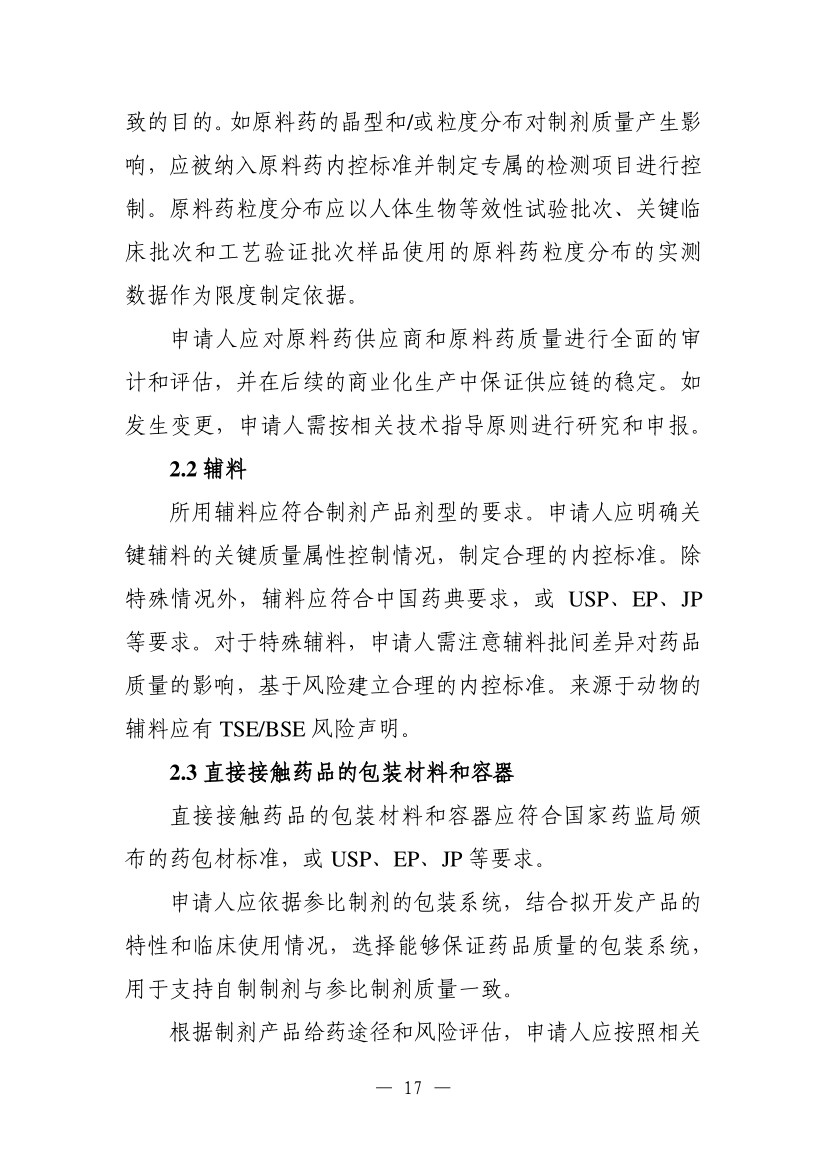 致的目的。如原料药的晶型和/或粒度分布对制剂质量产生影响，应被纳入原料药内控标准并制定专属的检测项目进行控制。原料药粒度分布应以人体生物等效性试验批次、关键临床批次和工艺验证批次样品使用的原料药粒度分布的实测数据作为限度制定依据。

申请人应对原料药供应商和原料药质量进行全面的审计和评估，并在后续的商业化生产中保证供应链的稳定。如发生变更，申请人需按相关技术指导原则进行研究和申报。

2.2 辅料

所用辅料应符合制剂产品剂型的要求。申请人应明确关键辅料的关键质量属性控制情况，制定合理的内控标准。除特殊情况外，辅料应符合中国药典要求，或 USP、EP、JP 等要求。对于特殊辅料，申请人需注意辅料批间差异对药品质量的影响，基于风险建立合理的内控标准。来源于动物的辅料应有 TSE/BSE 风险声明。

2.3 直接接触药品的包装材料和容器

直接接触药品的包装材料和容器应符合国家药监局颁布的药包材标准，或 USP、EP、JP 等要求。

申请人应依据参比制剂的包装系统，结合拟开发产品的特性和临床使用情况，选择能够保证药品质量的包装系统，用于支持自制制剂与参比制剂质量一致。

根据制剂产品给药途径和风险评估，申请人应按照相关

— 17 —